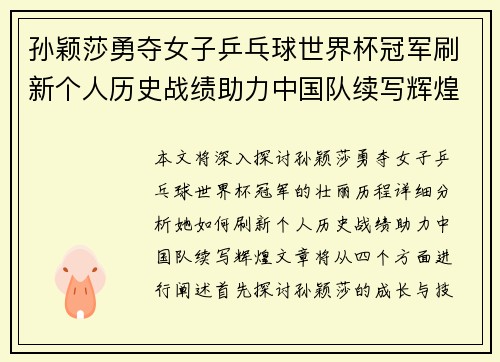 孙颖莎勇夺女子乒乓球世界杯冠军刷新个人历史战绩助力中国队续写辉煌

本文将深入探讨孙颖莎勇夺女子乒乓球世界杯冠军的壮丽历程详细分析她如何刷新个人历史战绩助力中国队续写辉煌文章将从四个方面进行阐述首先探讨孙颖莎的成长与技